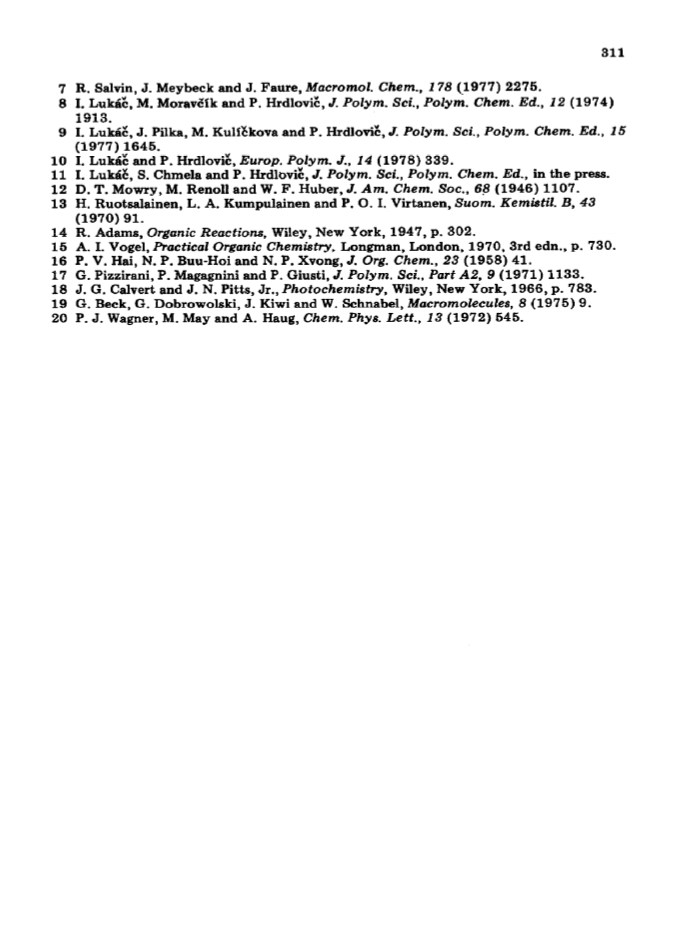 311

7 R. Salvin, J. Meybeck and J. Faure, Macromol. Chem., 178 (1977) 2275.
8 I. Lukáč, M. Moravčík and P. Hrdlovič, J. Polym. Sci., Polym. Chem. Ed., 12 (1974) 1913.
9 I. Lukáč, J. Pilka, M. Kulíčkova and P. Hrdlovič, J. Polym. Sci., Polym. Chem. Ed., 15 (1977) 1645.
10 I. Lukáč and P. Hrdlovič, Europ. Polym. J., 14 (1978) 339.
11 I. Lukáč, S. Chmela and P. Hrdlovič, J. Polym. Sci., Polym. Chem. Ed., in the press.
12 D. T. Mowry, M. Renoll and W. F. Huber, J. Am. Chem. Soc., 68 (1946) 1107.
13 H. Ruotsalainen, L. A. Kumpulainen and P. O. I. Virtanen, Suom. Kemistil. B, 43 (1970) 91.
14 R. Adams, Organic Reactions, Wiley, New York, 1947, p. 302.
15 A. I. Vogel, Practical Organic Chemistry, Longman, London, 1970, 3rd edn., p. 730.
16 P. V. Hai, N. P. Buu-Hoi and N. P. Xvong, J. Org. Chem., 23 (1958) 41.
17 G. Pizzirani, P. Magagnini and P. Giusti, J. Polym. Sci., Part A2, 9 (1971) 1133.
18 J. G. Calvert and J. N. Pitts, Jr., Photochemistry, Wiley, New York, 1966, p. 783.
19 G. Beck, G. Dobrowolski, J. Kiwi and W. Schnabel, Macromolecules, 8 (1975) 9.
20 P. J. Wagner, M. May and A. Haug, Chem. Phys. Lett., 13 (1972) 545.